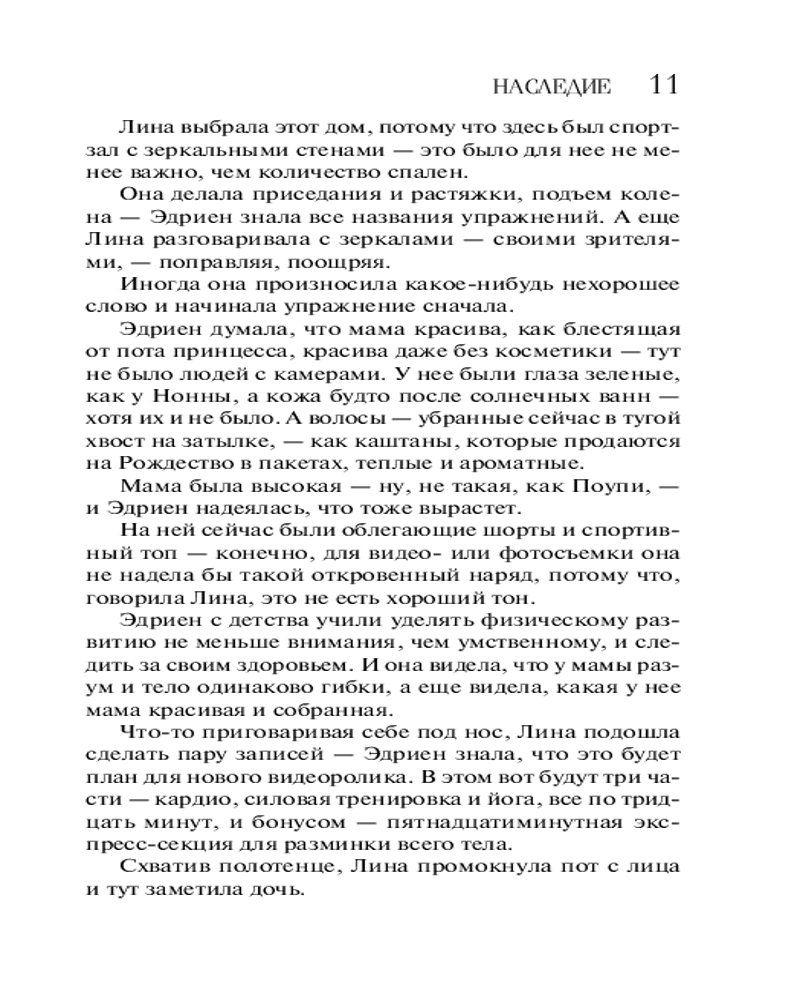 НАСЛЕДИЕ 11

Лина выбрала этот дом, потому что здесь был спортзал с зеркальными стенами — это было для нее не менее важно, чем количество спален.

Она делала приседания и растяжки, подъем колена — Эдриен знала все названия упражнений. А еще Лина разговаривала с зеркалами — своими зрителями, — поправляя, поощряя.

Иногда она произносила какое-нибудь нехорошее слово и начинала упражнение сначала.

Эдриен думала, что мама красива, как блестящая от пота принцесса, красива даже без косметики — тут не было людей с камерами. У нее были глаза зеленые, как у Нонны, а кожа будто после солнечных ванн — хотя их и не было. А волосы — убранные сейчас в тугой хвост на затылке, — как каштаны, которые продаются на Рождество в пакетах, теплые и ароматные.

Мама была высокая — ну, не такая, как Поупи, — и Эдриен надеялась, что тоже вырастет.

На ней сейчас были облегающие шорты и спортивный топ — конечно, для видео- или фотосъемки она не надела бы такой откровенный наряд, потому что, говорила Лина, это не есть хороший тон.

Эдриен с детства учили уделять физическому развитию не меньше внимания, чем умственному, и следить за своим здоровьем. И она видела, что у мамы разум и тело одинаково гибки, а еще видела, какая у нее мама красивая и собранная.

Что-то приговаривая себе под нос, Лина подошла сделать пару записей — Эдриен знала, что это будет план для нового видеоролика. В этом вот будут три части — кардио, силовая тренировка и йога, все по тридцать минут, и бонусом — пятнадцатиминутная экспресс-секция для разминки всего тела.

Схватив полотенце, Лина промокнула пот с лица и тут заметила дочь.